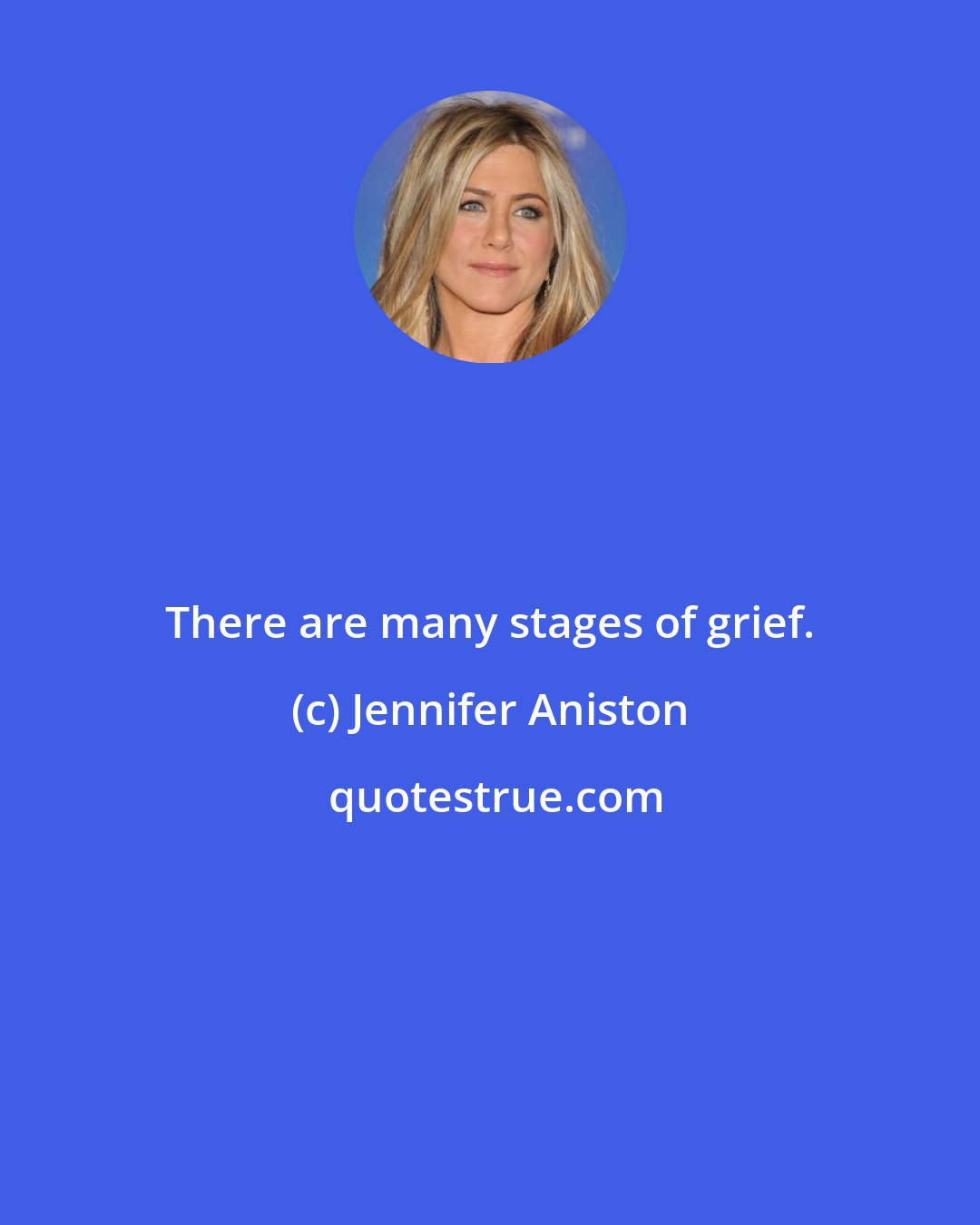 There are many stages of grief.

(c) Jennifer Aniston

quotestrue.com